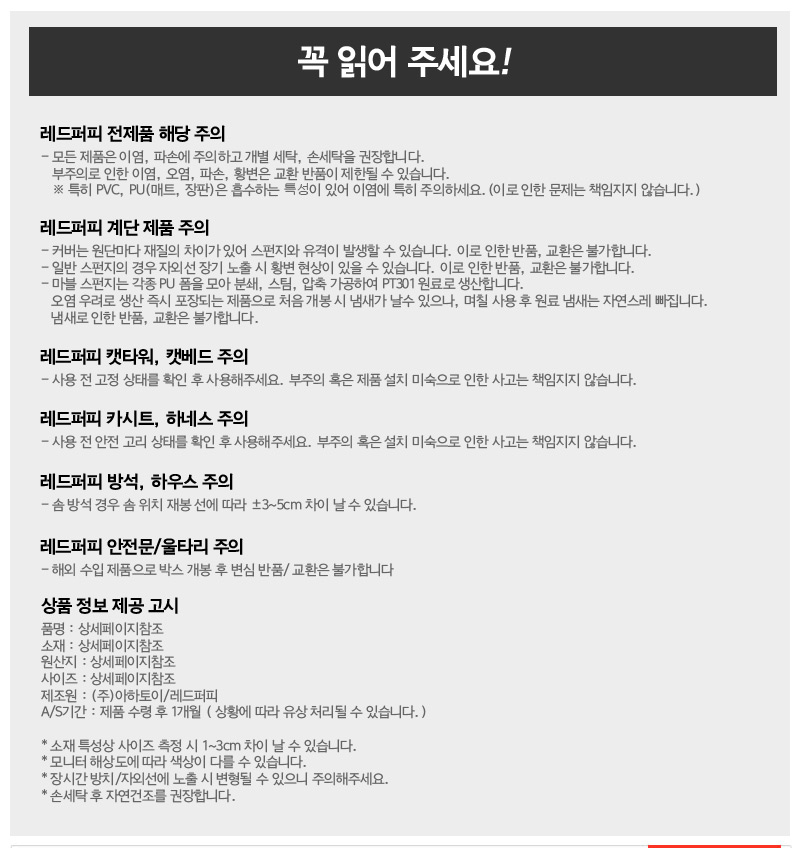 꼭 읽어 주세요!

레드퍼피 전제품 해당 주의

- 모든 제품은 이염, 파손에 주의하고 개별 세탁, 손세탁을 권장합니다.
부주의로 인한 이염, 오염, 파손, 황변은 교환 반품이 제한될 수 있습니다.
※ 특히 PVC, PU(매트, 장판)은 흡수하는 특성이 있어 이염에 특히 주의하세요. (이로 인한 문제는 책임지지 않습니다.)

레드퍼피 계단 제품 주의

- 커버는 원단마다 재질의 차이가 있어 스펀지와 유격이 발생할 수 있습니다. 이로 인한 반품, 교환은 불가합니다.
- 일반 스펀지의 경우 자외선 장기 노출 시 황변 현상이 있을 수 있습니다. 이로 인한 반품, 교환은 불가합니다.
- 마블 스펀지는 각종 PU 폼을 모아 분쇄, 스팀, 압축 가공하여 PT301 원료로 생산합니다.
오염 우려로 생산 즉시 포장되는 제품으로 처음 개봉 시 냄새가 날수 있으나, 며칠 사용 후 원료 냄새는 자연스레 빠집니다.
냄새로 인한 반품, 교환은 불가합니다.

레드퍼피 캣타워, 캣베드 주의

- 사용 전 고정 상태를 확인 후 사용해주세요. 부주의 혹은 제품 설치 미숙으로 인한 사고는 책임지지 않습니다.

레드퍼피 카시트, 하네스 주의

- 사용 전 안전 고리 상태를 확인 후 사용해주세요. 부주의 혹은 설치 미숙으로 인한 사고는 책임지지 않습니다.

레드퍼피 방석, 하우스 주의

- 솜 방석 경우 솜 위치 재봉 선에 따라 ±3~5cm 차이 날 수 있습니다.

레드퍼피 안전문/울타리 주의

- 해외 수입 제품으로 박스 개봉 후 변심 반품/ 교환은 불가합니다

상품 정보 제공 고시

품명 : 상세페이지참조
소재 : 상세페이지참조
원산지 : 상세페이지참조
사이즈 : 상세페이지참조
제조원 : (주)아하토이/레드퍼피
A/S기간 : 제품 수령 후 1개월 ( 상황에 따라 유상 처리될 수 있습니다. )

* 소재 특성상 사이즈 측정 시 1~3cm 차이 날 수 있습니다.
* 모니터 해상도에 따라 색상이 다를 수 있습니다.
* 장시간 방치/자외선에 노출 시 변형될 수 있으니 주의해주세요.
* 손세탁 후 자연건조를 권장합니다.